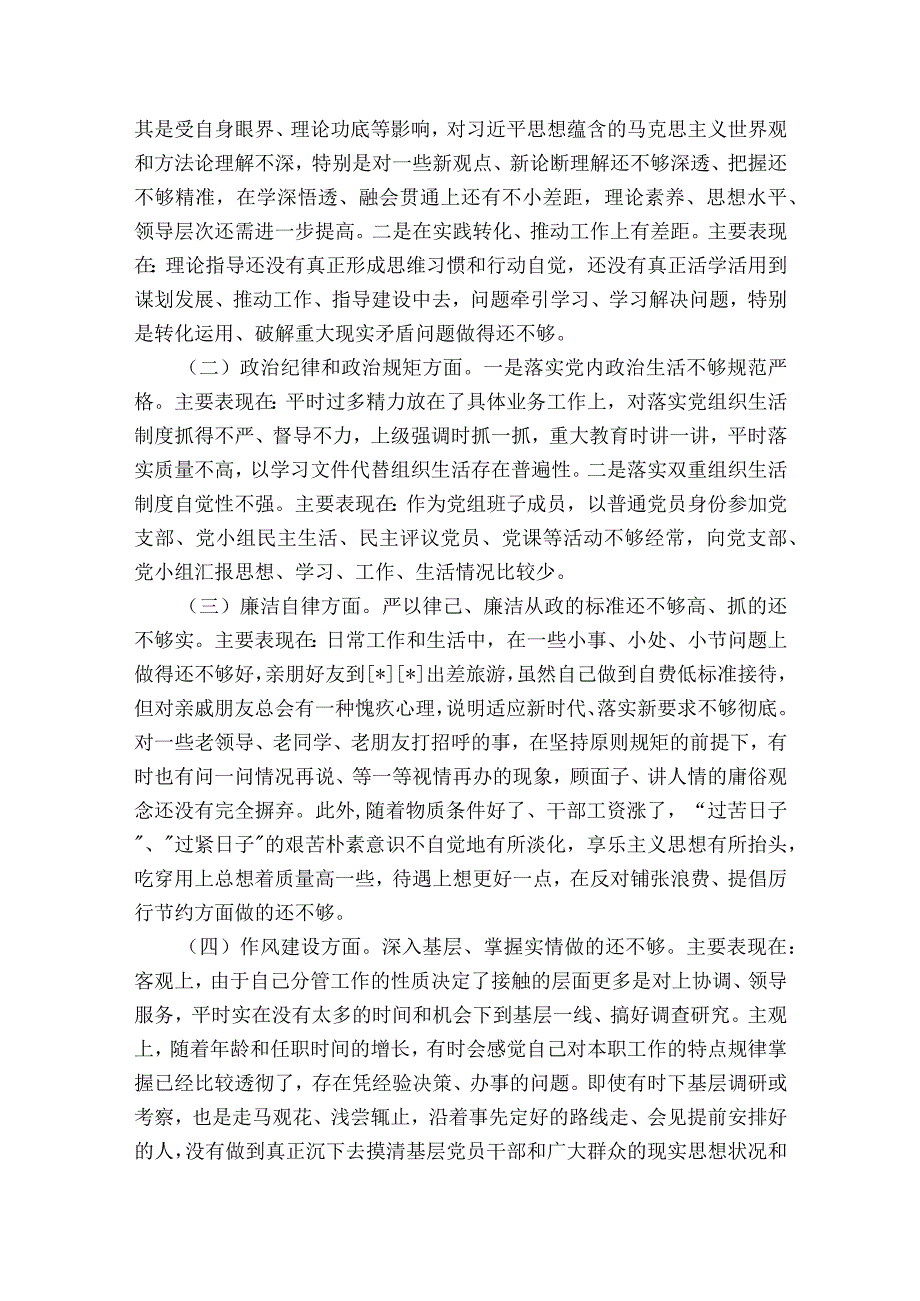 其是受自身眼界、理论功底等影响，对习近平思想蕴含的马克思主义世界观和方法论理解不深，特别是对一些新观点、新论断理解还不够深透、把握还不够精准，在学深悟透、融会贯通上还有不小差距，理论素养、思想水平、领导层次还需进一步提高。二是在实践转化、推动工作上有差距。主要表现在：理论指导还没有真正形成思维习惯和行动自觉，还没有真正活学活用到谋划发展、推动工作、指导建设中去，问题牵引学习、学习解决问题，特别是转化运用、破解重大现实矛盾问题做得还不够。

（二）政治纪律和政治规矩方面。一是落实党内政治生活不够规范严格。主要表现在：平时过多精力放在了具体业务工作上，对落实党组织生活制度抓得不严、督导不力，上级强调时抓一抓，重大教育时讲一讲，平时落实质量不高，以学习文件代替组织生活存在普遍性。二是落实双重组织生活制度自觉性不强。主要表现在：作为党组班子成员，以普通党员身份参加党支部、党小组民主生活、民主评议党员、党课等活动不够经常，向党支部、党小组汇报思想、学习、工作、生活情况比较少。

（三）廉洁自律方面。严以律己、廉洁从政的标准还不够高、抓的还不够实。主要表现在：日常工作和生活中，在一些小事、小处、小节问题上做得还不够好，亲朋好友到[*][*]出差旅游，虽然自己做到自费低标准接待，但对亲戚朋友总会有一种愧疚心理，说明适应新时代、落实新要求不够彻底。对一些老领导、老同学、老朋友打招呼的事，在坚持原则规矩的前提下，有时也有问一问情况再说、等一等视情再办的现象，顾面子、讲人情的庸俗观念还没有完全摒弃。此外，随着物质条件好了、干部工资涨了，“过苦日子”、"过紧日子"的艰苦朴素意识不自觉地有所淡化，享乐主义思想有所抬头，吃穿用上总想着质量高一些，待遇上想更好一点，在反对铺张浪费、提倡厉行节约方面做的还不够。

（四）作风建设方面。深入基层、掌握实情做的还不够。主要表现在：客观上，由于自己分管工作的性质决定了接触的层面更多是对上协调、领导服务，平时实在没有太多的时间和机会下到基层一线、搞好调查研究。主观上，随着年龄和任职时间的增长，有时会感觉自己对本职工作的特点规律掌握已经比较透彻了，存在凭经验决策、办事的问题。即使有时下基层调研或考察，也是走马观花、浅尝辄止，沿着事先定好的路线走、会见提前安排好的人，没有做到真正沉下去摸清基层党员干部和广大群众的现实思想状况和